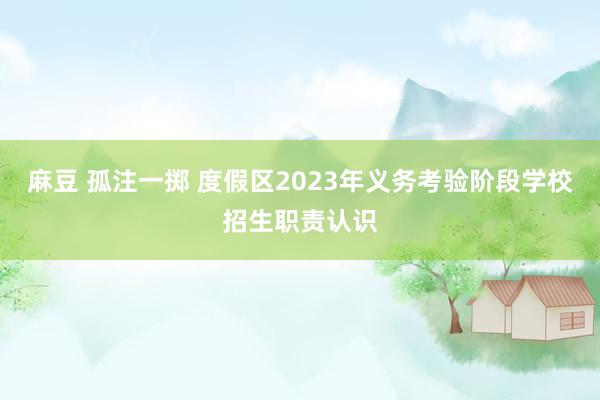 麻豆 孤注一掷 度假区2023年义务考验阶段学校招生职责认识